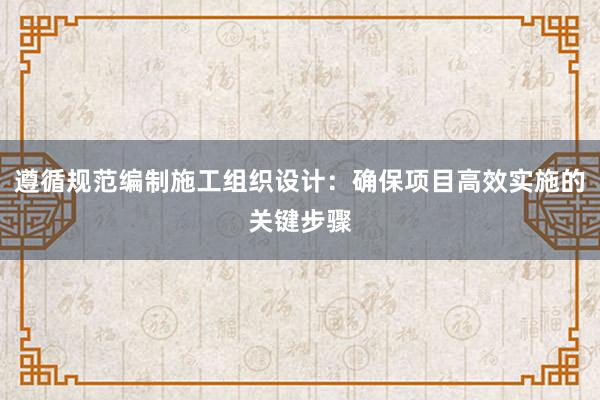 遵循规范编制施工组织设计：确保项目高效实施的关键步骤